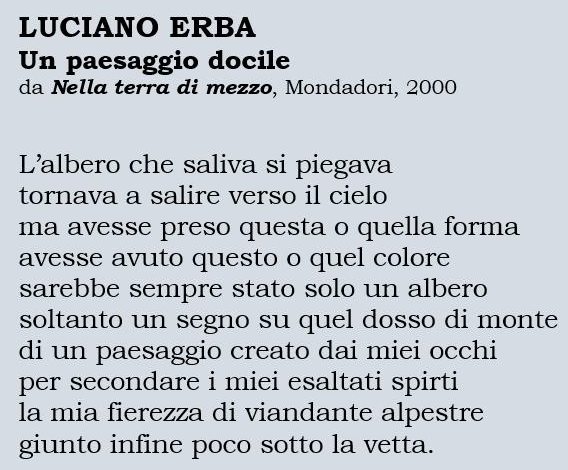 LUCIANO ERBA
Un paesaggio docile
da Nella terra di mezzo, Mondadori, 2000

L'albero che saliva si piegava
tornava a salire verso il cielo
ma avesse preso questa o quella forma
avesse avuto questo o quel colore
sarebbe sempre stato solo un albero
soltanto un segno su quel dosso di monte
di un paesaggio creato dai miei occhi
per secondare i miei esaltati spirti
la mia fierezza di viandante alpestre
giunto infine poco sotto la vetta.